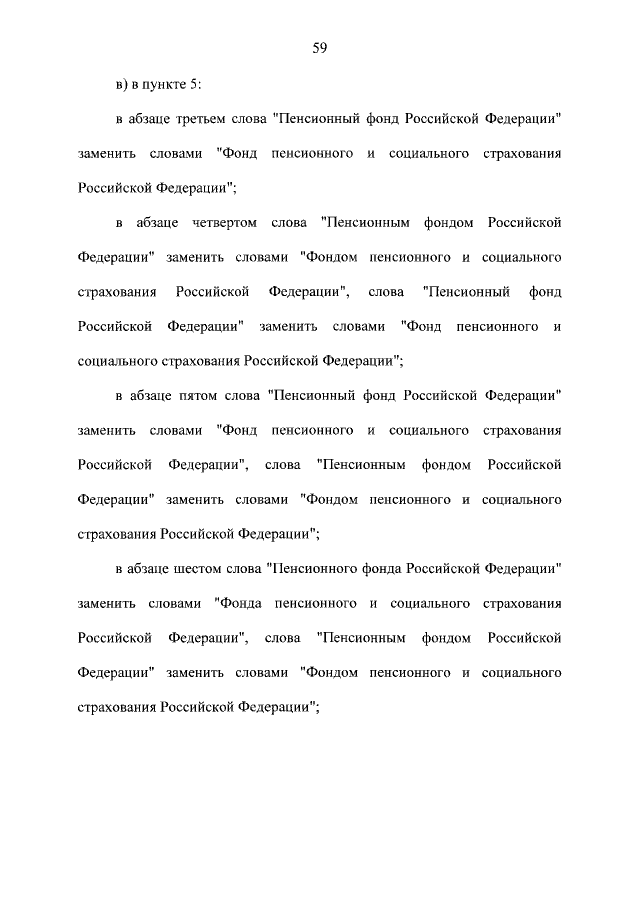 59

в) в пункте 5:

в абзаце третьем слова "Пенсионный фонд Российской Федерации" заменить словами "Фонд пенсионного и социального страхования Российской Федерации";

в абзаце четвертом слова "Пенсионным фондом Российской Федерации" заменить словами "Фондом пенсионного и социального страхования Российской Федерации", слова "Пенсионный фонд Российской Федерации" заменить словами "Фонд пенсионного и социального страхования Российской Федерации";

в абзаце пятом слова "Пенсионный фонд Российской Федерации" заменить словами "Фонд пенсионного и социального страхования Российской Федерации", слова "Пенсионным фондом Российской Федерации" заменить словами "Фондом пенсионного и социального страхования Российской Федерации";

в абзаце шестом слова "Пенсионного фонда Российской Федерации" заменить словами "Фонда пенсионного и социального страхования Российской Федерации", слова "Пенсионным фондом Российской Федерации" заменить словами "Фондом пенсионного и социального страхования Российской Федерации";